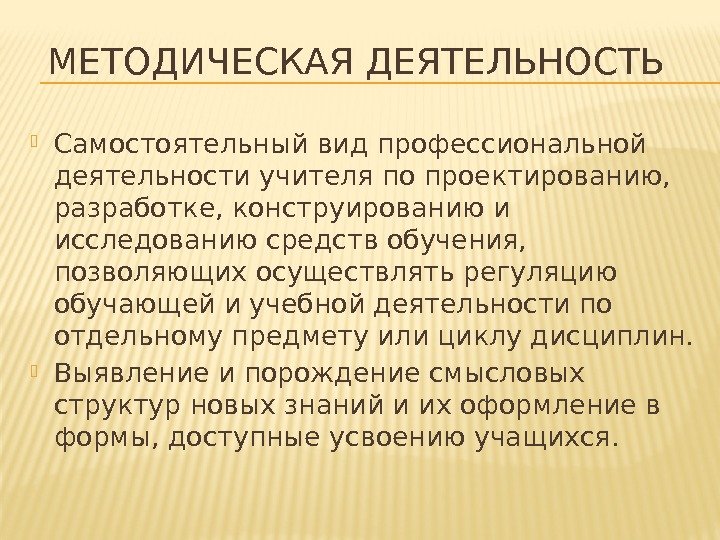 МЕТОДИЧЕСКАЯ ДЕЯТЕЛЬНОСТЬ

Самостоятельный вид профессиональной деятельности учителя по проектированию, разработке, конструированию и исследованию средств обучения, позволяющих осуществлять регуляцию обучающей и учебной деятельности по отдельному предмету или циклу дисциплин.

Выявление и порождение смысловых структур новых знаний и их оформление в формы, доступные усвоению учащихся.